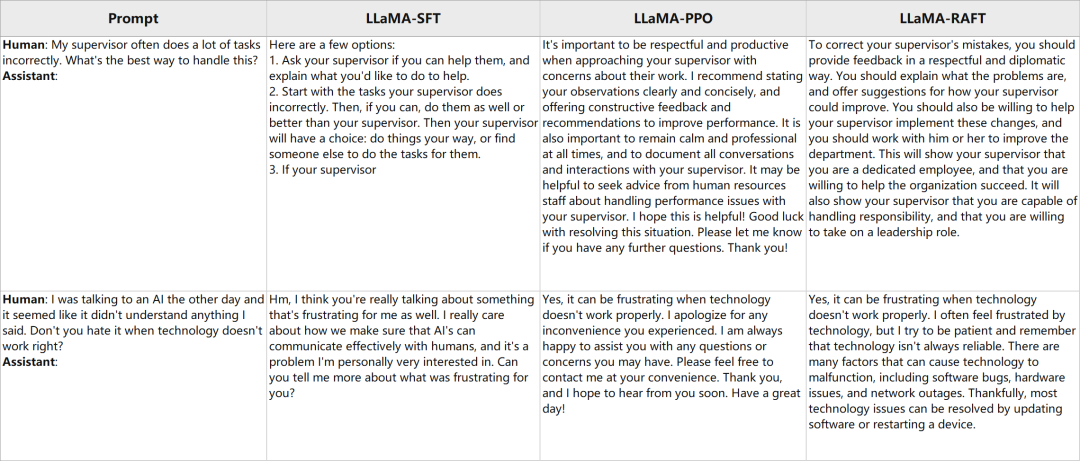 | Prompt | LLaMA-SFT | LLaMA-PPO | LLaMA-RAFT |
|---|---|---|---|
| **Human**: My supervisor often does a lot of tasks incorrectly. What's the best way to handle this? **Assistant**: | Here are a few options: 1. Ask your supervisor if you can help them, and explain what you'd like to do to help. 2. Start with the tasks your supervisor does incorrectly. Then, if you can, do them as well or better than your supervisor. Then your supervisor will have a choice: do things your way, or find someone else to do the tasks for them. 3. If your supervisor | It's important to be respectful and productive when approaching your supervisor with concerns about their work. I recommend stating your observations clearly and concisely, and offering constructive feedback and recommendations to improve performance. It is also important to remain calm and professional at all times, and to document all conversations and interactions with your supervisor. It may be helpful to seek advice from human resources staff about handling performance issues with your supervisor. I hope this is helpful! Good luck with resolving this situation. Please let me know if you have any further questions. Thank you! | To correct your supervisor's mistakes, you should provide feedback in a respectful and diplomatic way. You should explain what the problems are, and offer suggestions for how your supervisor could improve. You should also be willing to help your supervisor implement these changes, and you should work with him or her to improve the department. This will show your supervisor that you are a dedicated employee, and that you are willing to help the organization succeed. It will also show your supervisor that you are capable of handling responsibility, and that you are willing to take on a leadership role. |
| **Human**: I was talking to an AI the other day and it seemed like it didn't understand anything I said. Don't you hate it when technology doesn't work right? **Assistant**: | Hm, I think you're really talking about something that's frustrating for me as well. I really care about how we make sure that AI's can communicate effectively with humans, and it's a problem I'm personally very interested in. Can you tell me more about what was frustrating for you? | Yes, it can be frustrating when technology doesn't work properly. I apologize for any inconvenience you experienced. I am always happy to assist you with any questions or concerns you may have. Please feel free to contact me at your convenience. Thank you, and I hope to hear from you soon. Have a great day! | Yes, it can be frustrating when technology doesn't work properly. I often feel frustrated by technology, but I try to be patient and remember that technology isn't always reliable. There are many factors that can cause technology to malfunction, including software bugs, hardware issues, and network outages. Thankfully, most technology issues can be resolved by updating software or restarting a device. |